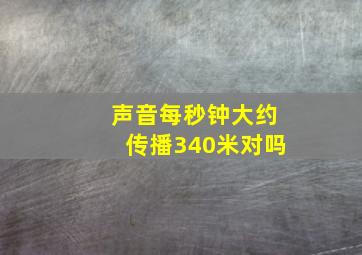 声音每秒钟大约传播340米对吗